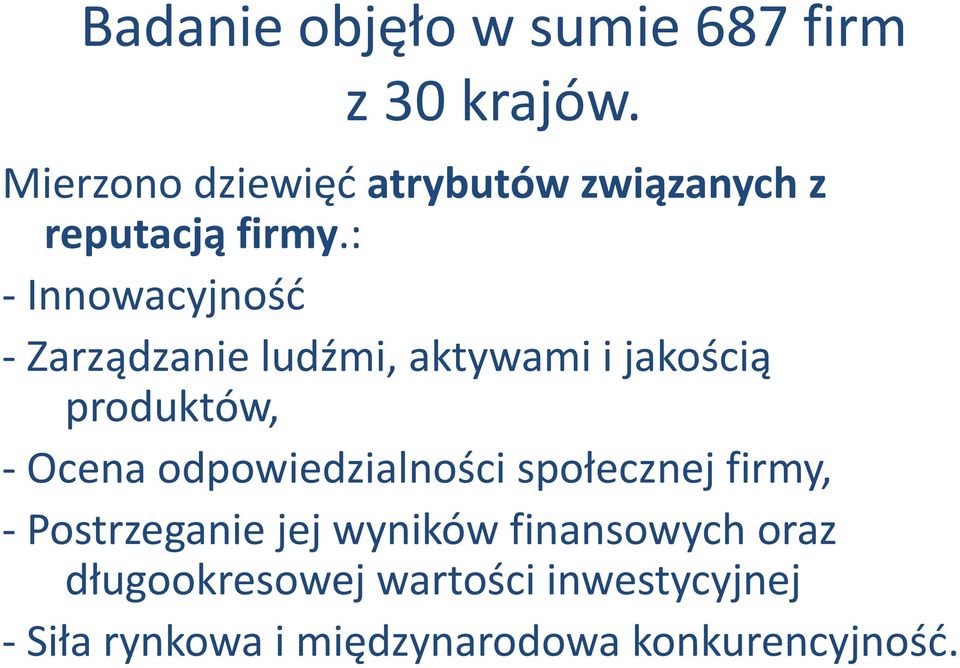 Badanie objęło w sumie 687 firm z 30 krajów.

Mierzono dziewięć atrybutów związanych z reputacją firmy.:

- Innowacyjność

- Zarządzanie ludźmi, aktywami i jakością produktów,

- Ocena odpowiedzialności społecznej firmy,

- Postrzeganie jej wyników finansowych oraz długookresowej wartości inwestycyjnej

- Siła rynkowa i międzynarodowa konkurencyjność.